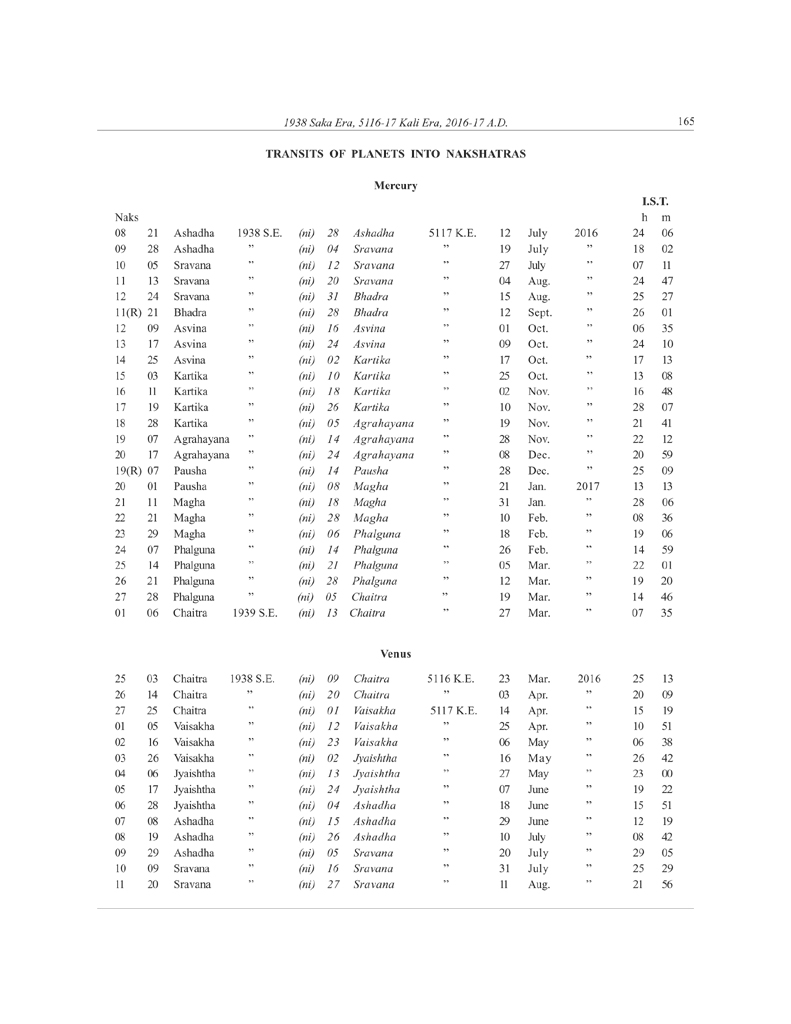 1938 Saka Era, 5116-17 Kali Era, 2016-17 A.D. 165

TRANSITS OF PLANETS INTO NAKSHATRAS

Mercury

| Naks | | | | | | | | | | | I.S.T. h | m |
|---|---|---|---|---|---|---|---|---|---|---|---|---|
| 08 | 21 | Ashadha | 1938 S.E. | (ni) | 28 | Ashadha | 5117 K.E. | 12 | July | 2016 | 24 | 06 |
| 09 | 28 | Ashadha | ” | (ni) | 04 | Sravana | ” | 19 | July | ” | 18 | 02 |
| 10 | 05 | Sravana | ” | (ni) | 12 | Sravana | ” | 27 | July | ” | 07 | 11 |
| 11 | 13 | Sravana | ” | (ni) | 20 | Sravana | ” | 04 | Aug. | ” | 24 | 47 |
| 12 | 24 | Sravana | ” | (ni) | 31 | Bhadra | ” | 15 | Aug. | ” | 25 | 27 |
| 11(R) | 21 | Bhadra | ” | (ni) | 28 | Bhadra | ” | 12 | Sept. | ” | 26 | 01 |
| 12 | 09 | Asvina | ” | (ni) | 16 | Asvina | ” | 01 | Oct. | ” | 06 | 35 |
| 13 | 17 | Asvina | ” | (ni) | 24 | Asvina | ” | 09 | Oct. | ” | 24 | 10 |
| 14 | 25 | Asvina | ” | (ni) | 02 | Kartika | ” | 17 | Oct. | ” | 17 | 13 |
| 15 | 03 | Kartika | ” | (ni) | 10 | Kartika | ” | 25 | Oct. | ” | 13 | 08 |
| 16 | 11 | Kartika | ” | (ni) | 18 | Kartika | ” | 02 | Nov. | ” | 16 | 48 |
| 17 | 19 | Kartika | ” | (ni) | 26 | Kartika | ” | 10 | Nov. | ” | 28 | 07 |
| 18 | 28 | Kartika | ” | (ni) | 05 | Agrahayana | ” | 19 | Nov. | ” | 21 | 41 |
| 19 | 07 | Agrahayana | ” | (ni) | 14 | Agrahayana | ” | 28 | Nov. | ” | 22 | 12 |
| 20 | 17 | Agrahayana | ” | (ni) | 24 | Agrahayana | ” | 08 | Dec. | ” | 20 | 59 |
| 19(R) | 07 | Pausha | ” | (ni) | 14 | Pausha | ” | 28 | Dec. | ” | 25 | 09 |
| 20 | 01 | Pausha | ” | (ni) | 08 | Magha | ” | 21 | Jan. | 2017 | 13 | 13 |
| 21 | 11 | Magha | ” | (ni) | 18 | Magha | ” | 31 | Jan. | ” | 28 | 06 |
| 22 | 21 | Magha | ” | (ni) | 28 | Magha | ” | 10 | Feb. | ” | 08 | 36 |
| 23 | 29 | Magha | ” | (ni) | 06 | Phalguna | ” | 18 | Feb. | ” | 19 | 06 |
| 24 | 07 | Phalguna | ” | (ni) | 14 | Phalguna | ” | 26 | Feb. | ” | 14 | 59 |
| 25 | 14 | Phalguna | ” | (ni) | 21 | Phalguna | ” | 05 | Mar. | ” | 22 | 01 |
| 26 | 21 | Phalguna | ” | (ni) | 28 | Phalguna | ” | 12 | Mar. | ” | 19 | 20 |
| 27 | 28 | Phalguna | ” | (ni) | 05 | Chaitra | ” | 19 | Mar. | ” | 14 | 46 |
| 01 | 06 | Chaitra | 1939 S.E. | (ni) | 13 | Chaitra | ” | 27 | Mar. | ” | 07 | 35 |

Venus

| | | | | | | | | | | | | |
|---|---|---|---|---|---|---|---|---|---|---|---|---|
| 25 | 03 | Chaitra | 1938 S.E. | (ni) | 09 | Chaitra | 5116 K.E. | 23 | Mar. | 2016 | 25 | 13 |
| 26 | 14 | Chaitra | ” | (ni) | 20 | Chaitra | ” | 03 | Apr. | ” | 20 | 09 |
| 27 | 25 | Chaitra | ” | (ni) | 01 | Vaisakha | 5117 K.E. | 14 | Apr. | ” | 15 | 19 |
| 01 | 05 | Vaisakha | ” | (ni) | 12 | Vaisakha | ” | 25 | Apr. | ” | 10 | 51 |
| 02 | 16 | Vaisakha | ” | (ni) | 23 | Vaisakha | ” | 06 | May | ” | 06 | 38 |
| 03 | 26 | Vaisakha | ” | (ni) | 02 | Jyaishtha | ” | 16 | May | ” | 26 | 42 |
| 04 | 06 | Jyaishtha | ” | (ni) | 13 | Jyaishtha | ” | 27 | May | ” | 23 | 00 |
| 05 | 17 | Jyaishtha | ” | (ni) | 24 | Jyaishtha | ” | 07 | June | ” | 19 | 22 |
| 06 | 28 | Jyaishtha | ” | (ni) | 04 | Ashadha | ” | 18 | June | ” | 15 | 51 |
| 07 | 08 | Ashadha | ” | (ni) | 15 | Ashadha | ” | 29 | June | ” | 12 | 19 |
| 08 | 19 | Ashadha | ” | (ni) | 26 | Ashadha | ” | 10 | July | ” | 08 | 42 |
| 09 | 29 | Ashadha | ” | (ni) | 05 | Sravana | ” | 20 | July | ” | 29 | 05 |
| 10 | 09 | Sravana | ” | (ni) | 16 | Sravana | ” | 31 | July | ” | 25 | 29 |
| 11 | 20 | Sravana | ” | (ni) | 27 | Sravana | ” | 11 | Aug. | ” | 21 | 56 |